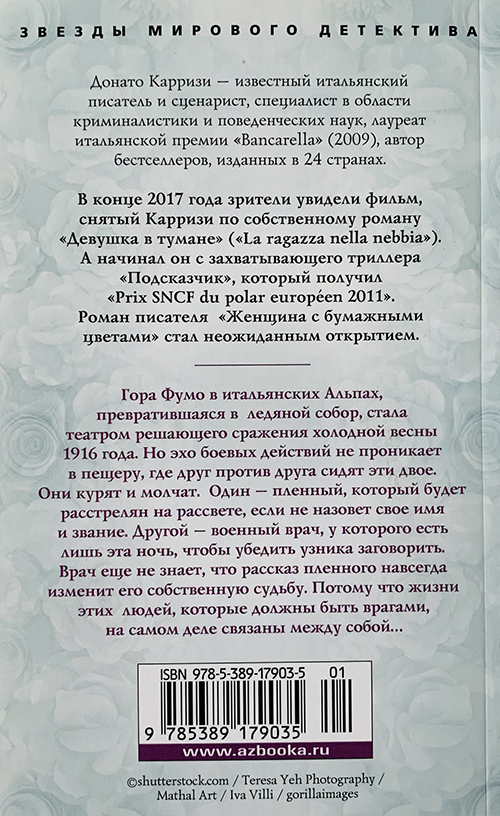 ЗВЕЗДЫ МИРОВОГО ДЕТЕКТИВА

Донато Карризи — известный итальянский писатель и сценарист, специалист в области криминалистики и поведенческих наук, лауреат итальянской премии «Bancarella» (2009), автор бестселлеров, изданных в 24 странах.

В конце 2017 года зрители увидели фильм, снятый Карризи по собственному роману «Девушка в тумане» («La ragazza nella nebbia»). А начинал он с захватывающего триллера «Подсказчик», который получил «Prix SNCF du polar européen 2011». Роман писателя «Женщина с бумажными цветами» стал неожиданным открытием.

Гора Фумо в итальянских Альпах, превратившаяся в ледяной собор, стала театром решающего сражения холодной весны 1916 года. Но эхо боевых действий не проникает в пещеру, где друг против друга сидят эти двое. Они курят и молчат. Один — пленный, который будет расстрелян на рассвете, если не назовет свое имя и звание. Другой — военный врач, у которого есть лишь эта ночь, чтобы убедить узника заговорить. Врач еще не знает, что рассказ пленного навсегда изменит его собственную судьбу. Потому что жизни этих людей, которые должны быть врагами, на самом деле связаны между собой...

ISBN 978-5-389-17903-5 01

9 785389 179035

www.azbooka.ru

©shutterstock.com / Teresa Yeh Photography / Mathal Art / Iva Villi / gorillaimages